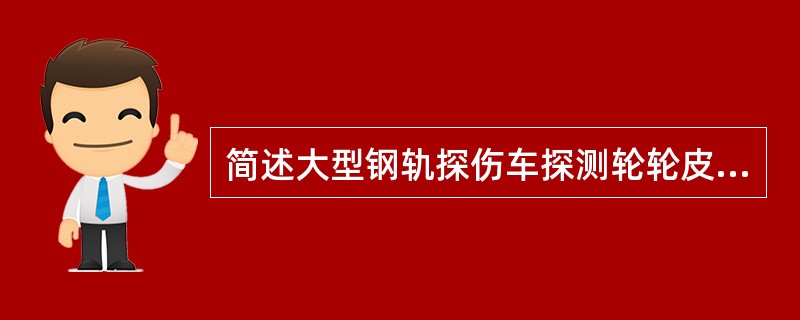 简述大型钢轨探伤车探测轮轮皮...